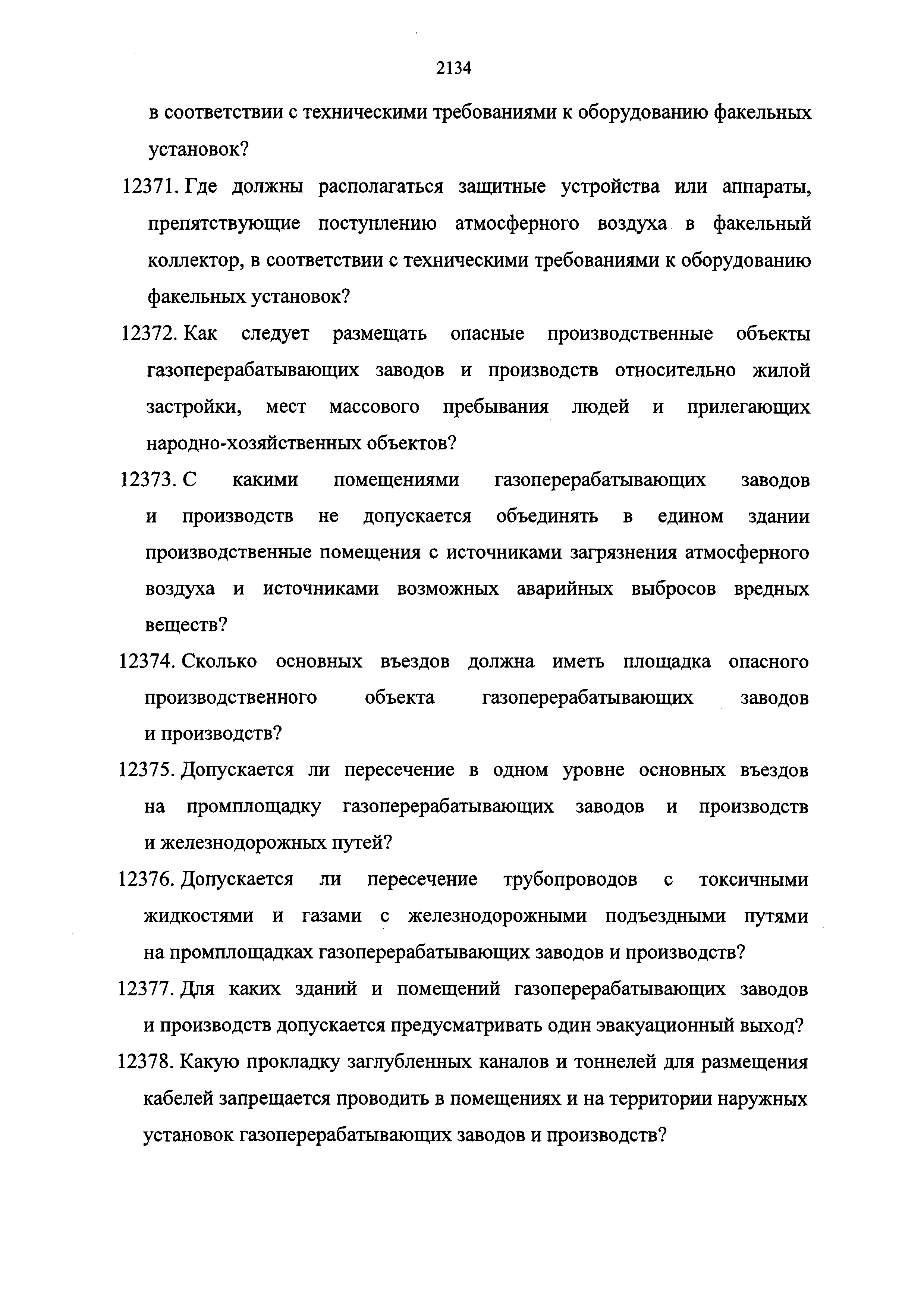 2134

в соответствии с техническими требованиями к оборудованию факельных установок?

12371. Где должны располагаться защитные устройства или аппараты, препятствующие поступлению атмосферного воздуха в факельный коллектор, в соответствии с техническими требованиями к оборудованию факельных установок?

12372. Как следует размещать опасные производственные объекты газоперерабатывающих заводов и производств относительно жилой застройки, мест массового пребывания людей и прилегающих народно-хозяйственных объектов?

12373. С какими помещениями газоперерабатывающих заводов и производств не допускается объединять в едином здании производственные помещения с источниками загрязнения атмосферного воздуха и источниками возможных аварийных выбросов вредных веществ?

12374. Сколько основных въездов должна иметь площадка опасного производственного объекта газоперерабатывающих заводов и производств?

12375. Допускается ли пересечение в одном уровне основных въездов на промплощадку газоперерабатывающих заводов и производств и железнодорожных путей?

12376. Допускается ли пересечение трубопроводов с токсичными жидкостями и газами с железнодорожными подъездными путями на промплощадках газоперерабатывающих заводов и производств?

12377. Для каких зданий и помещений газоперерабатывающих заводов и производств допускается предусматривать один эвакуационный выход?

12378. Какую прокладку заглубленных каналов и тоннелей для размещения кабелей запрещается проводить в помещениях и на территории наружных установок газоперерабатывающих заводов и производств?